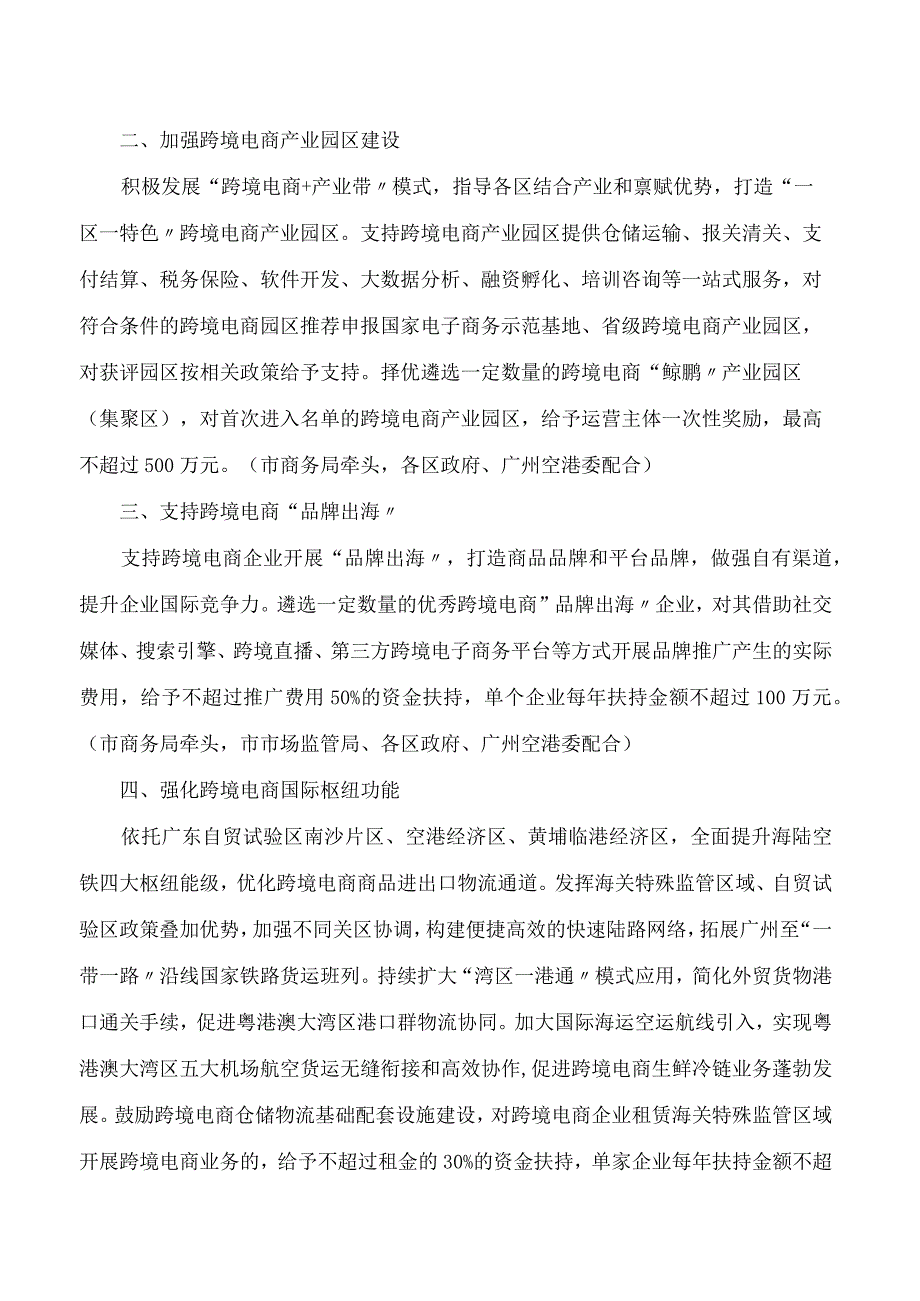 二、加强跨境电商产业园区建设

积极发展“跨境电商+产业带〃模式，指导各区结合产业和禀赋优势，打造“一区一特色〃跨境电商产业园区。支持跨境电商产业园区提供仓储运输、报关清关、支付结算、税务保险、软件开发、大数据分析、融资孵化、培训咨询等一站式服务，对符合条件的跨境电商园区推荐申报国家电子商务示范基地、省级跨境电商产业园区，对获评园区按相关政策给予支持。择优遴选一定数量的跨境电商“鲸鹏〃产业园区（集聚区），对首次进入名单的跨境电商产业园区，给予运营主体一次性奖励，最高不超过500万元。（市商务局牵头，各区政府、广州空港委配合）

三、支持跨境电商“品牌出海〃

支持跨境电商企业开展“品牌出海〃，打造商品品牌和平台品牌，做强自有渠道，提升企业国际竞争力。遴选一定数量的优秀跨境电商”品牌出海〃企业，对其借助社交媒体、搜索引擎、跨境直播、第三方跨境电子商务平台等方式开展品牌推广产生的实际费用，给予不超过推广费用50%的资金扶持，单个企业每年扶持金额不超过100万元。（市商务局牵头，市市场监管局、各区政府、广州空港委配合）

四、强化跨境电商国际枢纽功能

依托广东自贸试验区南沙片区、空港经济区、黄埔临港经济区，全面提升海陆空铁四大枢纽能级，优化跨境电商商品进出口物流通道。发挥海关特殊监管区域、自贸试验区政策叠加优势，加强不同关区协调，构建便捷高效的快速陆路网络，拓展广州至“一带一路〃沿线国家铁路货运班列。持续扩大“湾区一港通〃模式应用，简化外贸货物港口通关手续，促进粤港澳大湾区港口群物流协同。加大国际海运空运航线引入，实现粤港澳大湾区五大机场航空货运无缝衔接和高效协作,促进跨境电商生鲜冷链业务蓬勃发展。鼓励跨境电商仓储物流基础配套设施建设，对跨境电商企业租赁海关特殊监管区域开展跨境电商业务的，给予不超过租金的30%的资金扶持，单家企业每年扶持金额不超